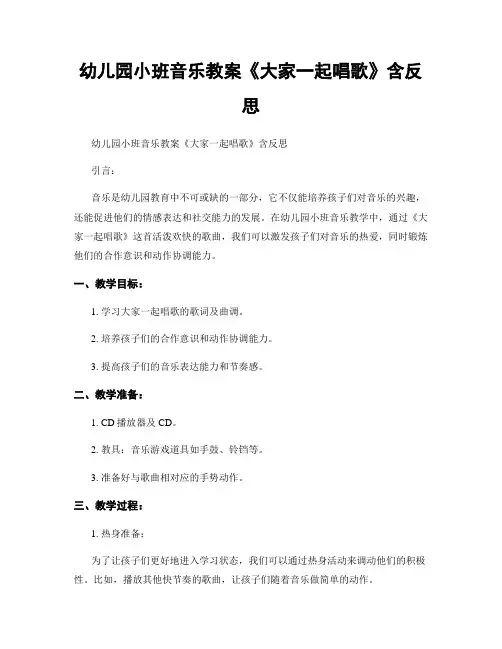 幼儿园小班音乐教案《大家一起唱歌》含反思

幼儿园小班音乐教案《大家一起唱歌》含反思

引言：

音乐是幼儿园教育中不可或缺的一部分，它不仅能培养孩子们对音乐的兴趣，还能促进他们的情感表达和社交能力的发展。在幼儿园小班音乐教学中，通过《大家一起唱歌》这首活泼欢快的歌曲，我们可以激发孩子们对音乐的热爱，同时锻炼他们的合作意识和动作协调能力。

一、教学目标：

1. 学习大家一起唱歌的歌词及曲调。

2. 培养孩子们的合作意识和动作协调能力。

3. 提高孩子们的音乐表达能力和节奏感。

二、教学准备：

1. CD 播放器及 CD。

2. 教具：音乐游戏道具如手鼓、铃铛等。

3. 准备好与歌曲相对应的手势动作。

三、教学过程：

1. 热身准备：

为了让孩子们更好地进入学习状态，我们可以通过热身活动来调动他们的积极性。比如，播放其他快节奏的歌曲，让孩子们随着音乐做简单的动作。